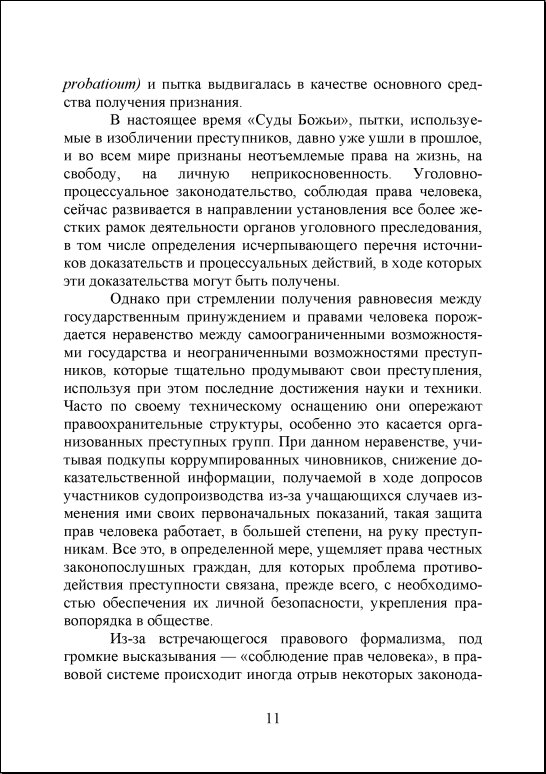 probatioum) и пытка выдвигалась в качестве основного средства получения признания.

В настоящее время «Суды Божьи», пытки, используемые в изобличении преступников, давно уже ушли в прошлое, и во всем мире признаны неотъемлемые права на жизнь, на свободу, на личную неприкосновенность. Уголовно-процессуальное законодательство, соблюдая права человека, сейчас развивается в направлении установления все более жестких рамок деятельности органов уголовного преследования, в том числе определения исчерпывающего перечня источников доказательств и процессуальных действий, в ходе которых эти доказательства могут быть получены.

Однако при стремлении получения равновесия между государственным принуждением и правами человека порождается неравенство между самоограниченными возможностями государства и неограниченными возможностями преступников, которые тщательно продумывают свои преступления, используя при этом последние достижения науки и техники. Часто по своему техническому оснащению они опережают правоохранительные структуры, особенно это касается организованных преступных групп. При данном неравенстве, учитывая подкупы коррумпированных чиновников, снижение доказательственной информации, получаемой в ходе допросов участников судопроизводства из-за учащающихся случаев изменения ими своих первоначальных показаний, такая защита прав человека работает, в большей степени, на руку преступникам. Все это, в определенной мере, ущемляет права честных законопослушных граждан, для которых проблема противодействия преступности связана, прежде всего, с необходимостью обеспечения их личной безопасности, укрепления правопорядка в обществе.

Из-за встречающегося правового формализма, под громкие высказывания — «соблюдение прав человека», в правовой системе происходит иногда отрыв некоторых законода-

11